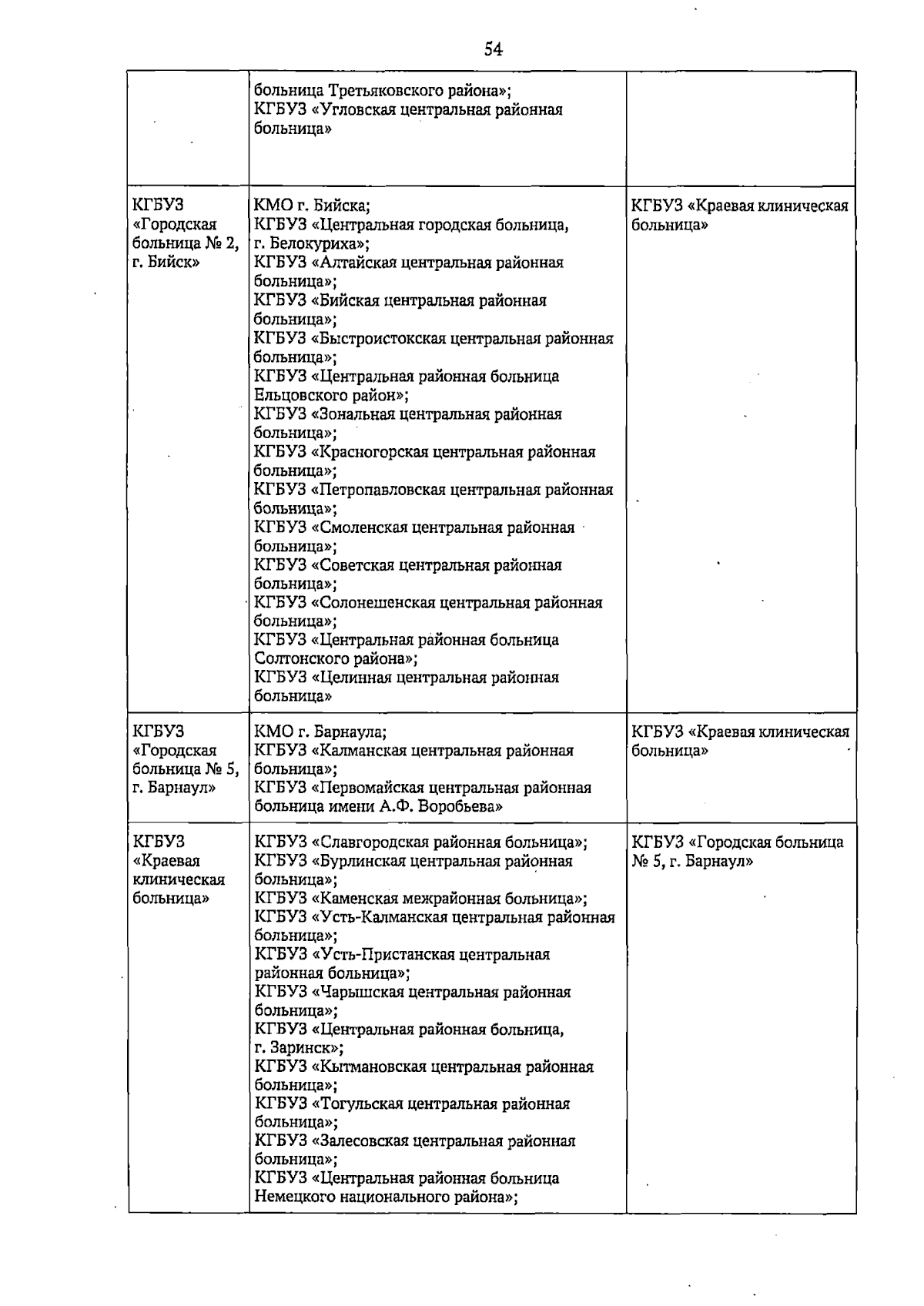 54

| | | |
|---|---|---|
| | больница Третьяковского района»; КГБУЗ «Угловская центральная районная больница» | |
| КГБУЗ «Городская больница № 2, г. Бийск» | КМО г. Бийска; КГБУЗ «Центральная городская больница, г. Белокуриха»; КГБУЗ «Алтайская центральная районная больница»; КГБУЗ «Бийская центральная районная больница»; КГБУЗ «Быстроистокская центральная районная больница»; КГБУЗ «Центральная районная больница Ельцовского район»; КГБУЗ «Зональная центральная районная больница»; КГБУЗ «Красногорская центральная районная больница»; КГБУЗ «Петропавловская центральная районная больница»; КГБУЗ «Смоленская центральная районная больница»; КГБУЗ «Советская центральная районная больница»; КГБУЗ «Солонешенская центральная районная больница»; КГБУЗ «Центральная районная больница Солтонского района»; КГБУЗ «Целинная центральная районная больница» | КГБУЗ «Краевая клиническая больница» |
| КГБУЗ «Городская больница № 5, г. Барнаул» | КМО г. Барнаула; КГБУЗ «Калманская центральная районная больница»; КГБУЗ «Первомайская центральная районная больница имени А.Ф. Воробьева» | КГБУЗ «Краевая клиническая больница» |
| КГБУЗ «Краевая клиническая больница» | КГБУЗ «Славгородская районная больница»; КГБУЗ «Бурлинская центральная районная больница»; КГБУЗ «Каменская межрайонная больница»; КГБУЗ «Усть-Калманская центральная районная больница»; КГБУЗ «Усть-Пристанская центральная районная больница»; КГБУЗ «Чарышская центральная районная больница»; КГБУЗ «Центральная районная больница, г. Заринск»; КГБУЗ «Кытмановская центральная районная больница»; КГБУЗ «Тогульская центральная районная больница»; КГБУЗ «Залесовская центральная районная больница»; КГБУЗ «Центральная районная больница Немецкого национального района»; | КГБУЗ «Городская больница № 5, г. Барнаул» |